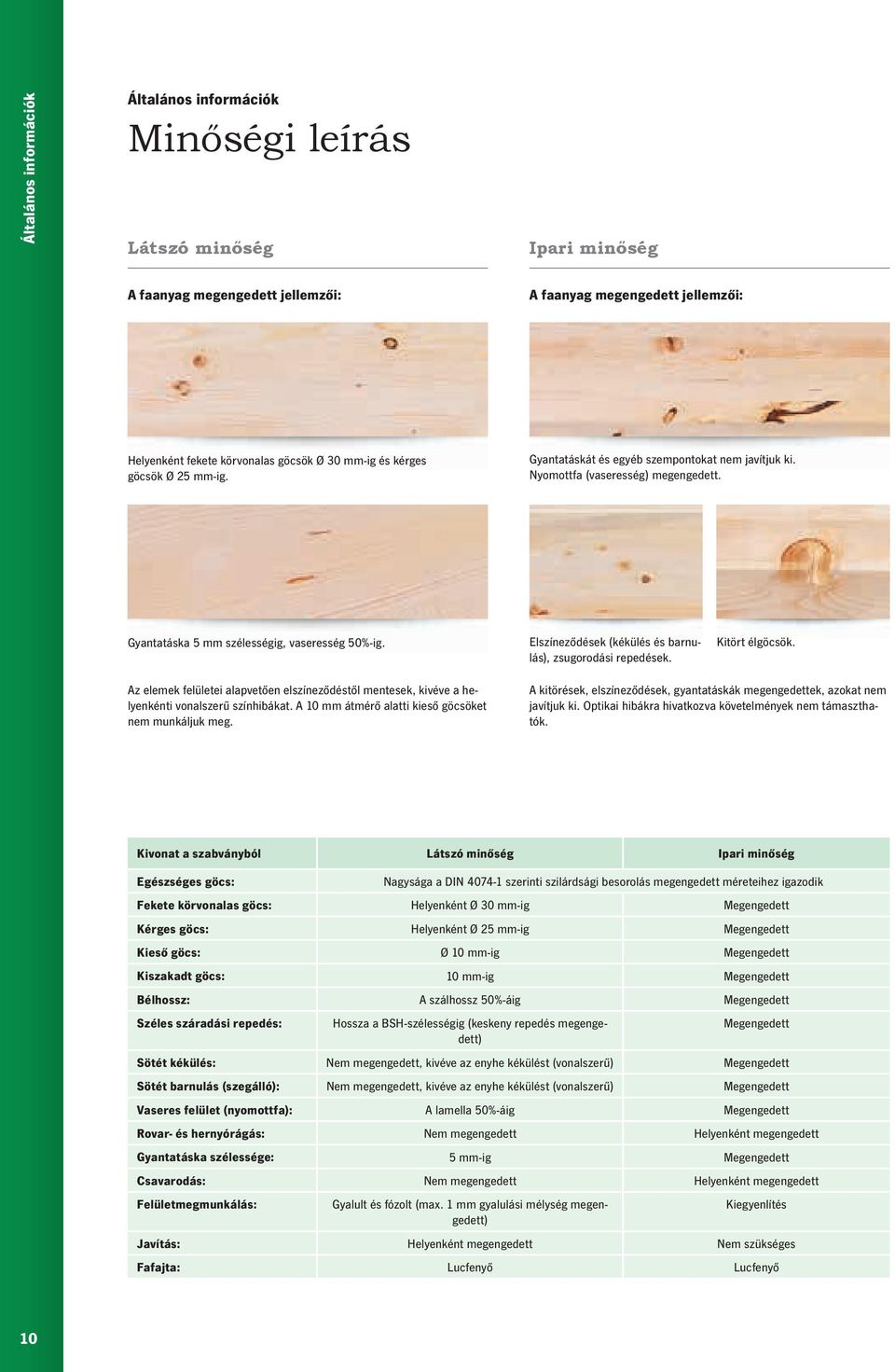 Általános információk

Általános információk

Minőségi leírás

Látszó minőség

A faanyag megengedett jellemzői:

Helyenként fekete körvonalas göcsök Ø 30 mm-ig és kérges göcsök Ø 25 mm-ig.

Gyantatáska 5 mm szélességig, vaseresség 50%-ig.

Az elemek felületei alapvetően elszíneződéstől mentesek, kivéve a helyenkénti vonalszerű színhibákat. A 10 mm átmérő alatti kieső göcsöket nem munkáljuk meg.

Ipari minőség

A faanyag megengedett jellemzői:

Gyantatáskát és egyéb szempontokat nem javítjuk ki. Nyomottfa (vaseresség) megengedett.

Elszíneződések (kékülés és barnulás), zsugorodási repedések.

Kitört élgöcsök.

A kitörések, elszíneződések, gyantatáskák megengedettek, azokat nem javítjuk ki. Optikai hibákra hivatkozva követelmények nem támaszthatók.

| Kivonat a szabványból | Látszó minőség | Ipari minőség |
|---|---|---|
| Egészséges göcs: | Nagysága a DIN 4074-1 szerinti szilárdsági besorolás megengedett méreteihez igazodik | |
| Fekete körvonalas göcs: | Helyenként Ø 30 mm-ig | Megengedett |
| Kérges göcs: | Helyenként Ø 25 mm-ig | Megengedett |
| Kieső göcs: | Ø 10 mm-ig | Megengedett |
| Kiszakadt göcs: | 10 mm-ig | Megengedett |
| Bélhossz: | A szálhossz 50%-áig | Megengedett |
| Széles száradási repedés: | Hossza a BSH-szélességig (keskeny repedés megengedett) | Megengedett |
| Sötét kékülés: | Nem megengedett, kivéve az enyhe kékülést (vonalszerű) | Megengedett |
| Sötét barnulás (szegálló): | Nem megengedett, kivéve az enyhe kékülést (vonalszerű) | Megengedett |
| Vaseres felület (nyomottfa): | A lamella 50%-áig | Megengedett |
| Rovar- és hernyórágás: | Nem megengedett | Helyenként megengedett |
| Gyantatáska szélessége: | 5 mm-ig | Megengedett |
| Csavarodás: | Nem megengedett | Helyenként megengedett |
| Felületmegmunkálás: | Gyalult és fózolt (max. 1 mm gyalulási mélység megengedett) | Kiegyenlítés |
| Javítás: | Helyenként megengedett | Nem szükséges |
| Fafajta: | Lucfenyő | Lucfenyő |

10